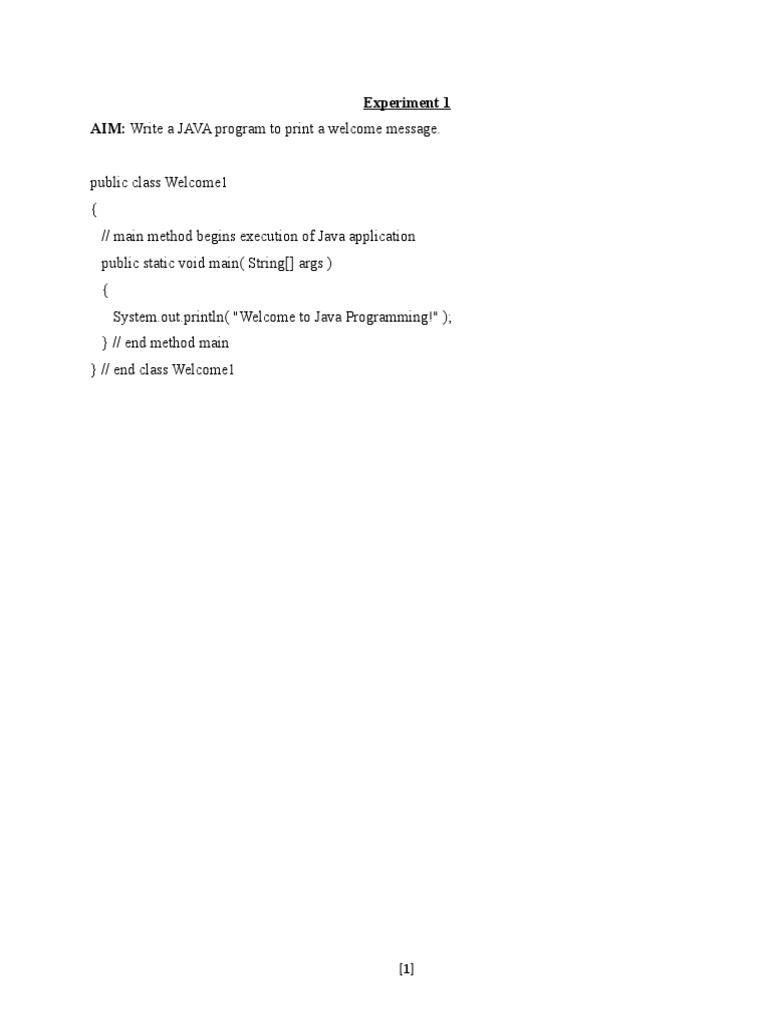 Experiment 1

AIM: Write a JAVA program to print a welcome message.

public class Welcome1
{
// main method begins execution of Java application
public static void main( String[] args )
{
System.out.println( "Welcome to Java Programming!" );
} // end method main
} // end class Welcome1

[1]